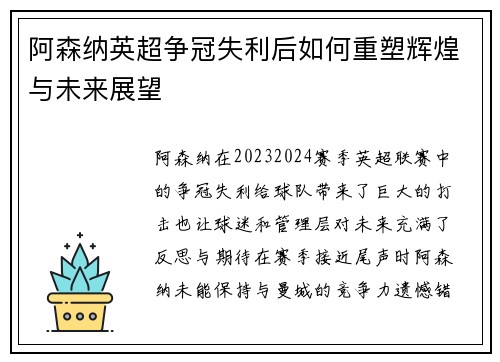 阿森纳英超争冠失利后如何重塑辉煌与未来展望

阿森纳在20232024赛季英超联赛中的争冠失利给球队带来了巨大的打击也让球迷和管理层对未来充满了反思与期待在赛季接近尾声时阿森纳未能保持与曼城的竞争力遗憾错